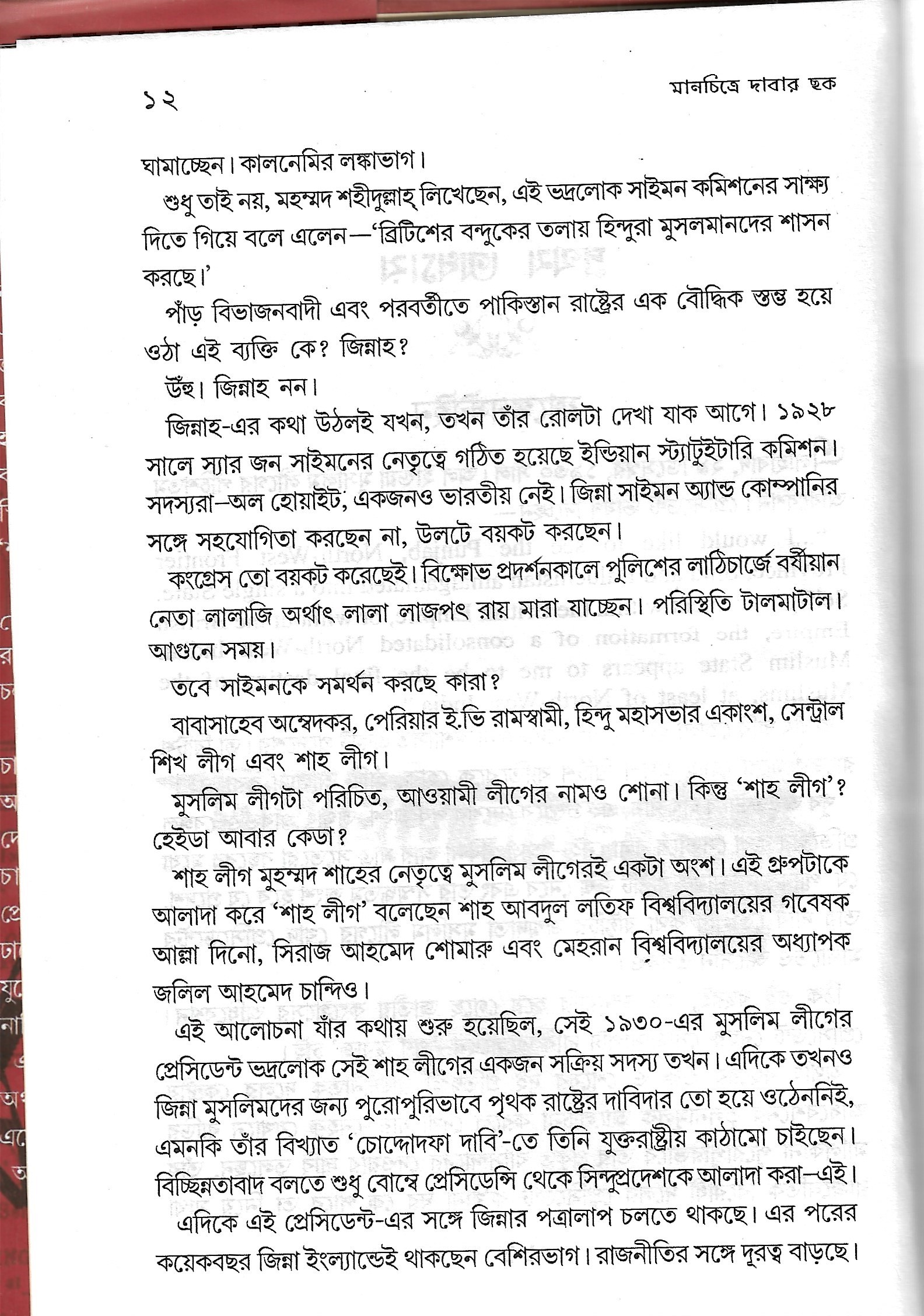 ১২ মানচিত্রে দাবার ছক

ঘামাচ্ছেন। কালনেমির লঙ্কাভাগ।

শুধু তাই নয়, মহম্মদ শহীদুল্লাহ্ লিখেছেন, এই ভদ্রলোক সাইমন কমিশনের সাক্ষ্য দিতে গিয়ে বলে এলেন—'ব্রিটিশের বন্দুকের তলায় হিন্দুরা মুসলমানদের শাসন করছে।'

পাঁড় বিভাজনবাদী এবং পরবর্তীতে পাকিস্তান রাষ্ট্রের এক বৌদ্ধিক স্তম্ভ হয়ে ওঠা এই ব্যক্তি কে? জিন্নাহ?

উঁহু। জিন্নাহ নন।

জিন্নাহ-এর কথা উঠলই যখন, তখন তাঁর রোলটা দেখা যাক আগে। ১৯২৮ সালে স্যার জন সাইমনের নেতৃত্বে গঠিত হয়েছে ইন্ডিয়ান স্ট্যাটুইটারি কমিশন। সদস্যরা—অল হোয়াইট, একজনও ভারতীয় নেই। জিন্না সাইমন অ্যান্ড কোম্পানির সঙ্গে সহযোগিতা করছেন না, উলটে বয়কট করছেন।

কংগ্রেস তো বয়কট করেছেই। বিক্ষোভ প্রদর্শনকালে পুলিশের লাঠিচার্জে বর্ষীয়ান নেতা লালাজি অর্থাৎ লালা লাজপৎ রায় মারা যাচ্ছেন। পরিস্থিতি টালমাটাল। আগুনে সময়।

তবে সাইমনকে সমর্থন করছে কারা?

বাবাসাহেব অম্বেদকর, পেরিয়ার ই.ভি রামস্বামী, হিন্দু মহাসভার একাংশ, সেন্ট্রাল শিখ লীগ এবং শাহ লীগ।

মুসলিম লীগটা পরিচিত, আওয়ামী লীগের নামও শোনা। কিন্তু 'শাহ লীগ'? হেইডা আবার কেডা?

শাহ লীগ মুহম্মদ শাহের নেতৃত্বে মুসলিম লীগেরই একটা অংশ। এই গ্রুপটাকে আলাদা করে 'শাহ লীগ' বলেছেন শাহ আবদুল লতিফ বিশ্ববিদ্যালয়ের গবেষক আল্লা দিনো, সিরাজ আহমেদ শোমারু এবং মেহরান বিশ্ববিদ্যালয়ের অধ্যাপক জলিল আহমেদ চান্দিও।

এই আলোচনা যাঁর কথায় শুরু হয়েছিল, সেই ১৯৩০-এর মুসলিম লীগের প্রেসিডেন্ট ভদ্রলোক সেই শাহ লীগের একজন সক্রিয় সদস্য তখন। এদিকে তখনও জিন্না মুসলিমদের জন্য পুরোপুরিভাবে পৃথক রাষ্ট্রের দাবিদার তো হয়ে ওঠেননিই, এমনকি তাঁর বিখ্যাত 'চোদ্দোদফা দাবি'-তে তিনি যুক্তরাষ্ট্রীয় কাঠামো চাইছেন। বিচ্ছিন্নতাবাদ বলতে শুধু বোম্বে প্রেসিডেন্সি থেকে সিন্দুপ্রদেশকে আলাদা করা—এই।

এদিকে এই প্রেসিডেন্ট-এর সঙ্গে জিন্নার পত্রালাপ চলতে থাকছে। এর পরের কয়েকবছর জিন্না ইংল্যান্ডেই থাকছেন বেশিরভাগ। রাজনীতির সঙ্গে দূরত্ব বাড়ছে।